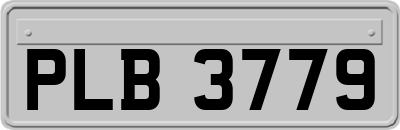 PLB 3779